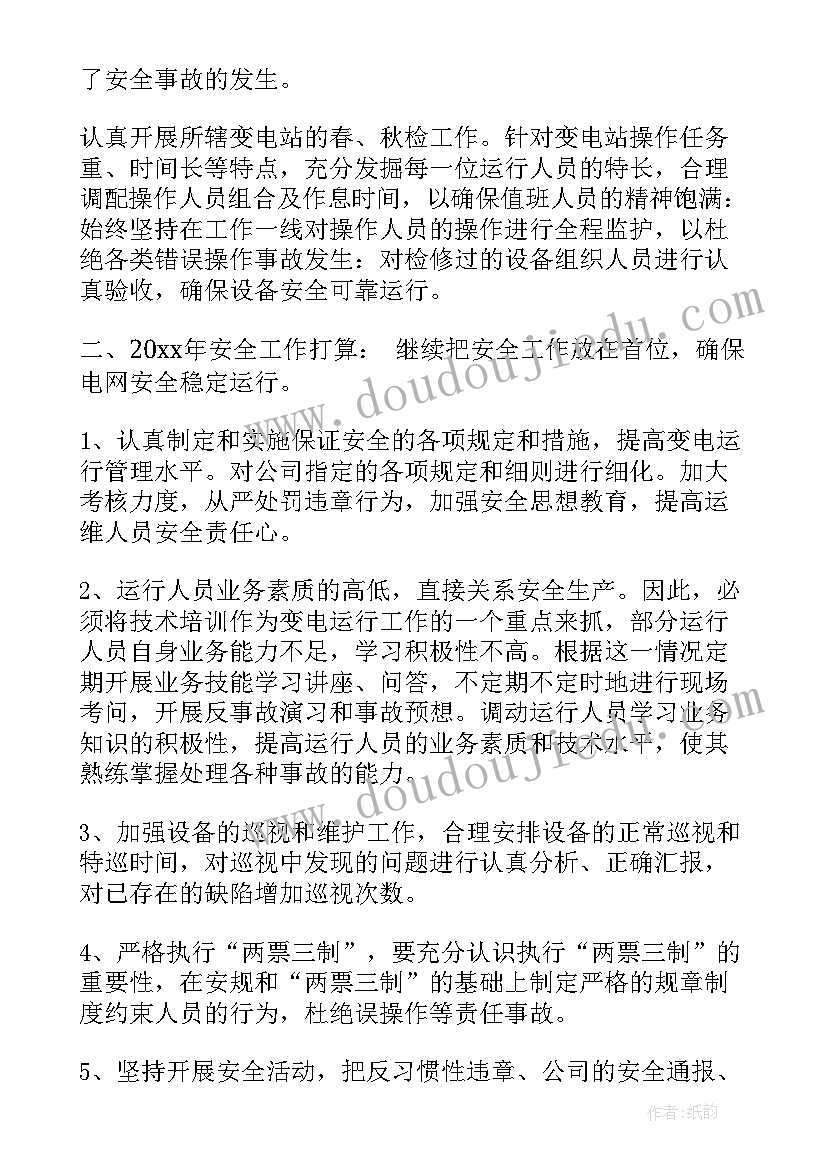 了安全事故的发生。

认真开展所辖变电站的春、秋检工作。针对变电站操作任务重、时间长等特点，充分发掘每一位运行人员的特长，合理调配操作人员组合及作息时间，以确保值班人员的精神饱满：始终坚持在工作一线对操作人员的操作进行全程监护，以杜绝各类错误操作事故发生：对检修过的设备组织人员进行认真验收，确保设备安全可靠运行。

二、20xx年安全工作打算： 继续把安全工作放在首位，确保电网安全稳定运行。

1、认真制定和实施保证安全的各项规定和措施，提高变电运行管理水平。对公司指定的各项规定和细则进行细化。加大考核力度，从严处罚违章行为，加强安全思想教育，提高运维人员安全责任心。

2、运行人员业务素质的高低，直接关系安全生产。因此，必须将技术培训作为变电运行工作的一个重点来抓，部分运行人员自身业务能力不足，学习积极性不高。根据这一情况定期开展业务技能学习讲座、问答，不定期不定时地进行现场考问，开展反事故演习和事故预想。调动运行人员学习业务知识的积极性，提高运行人员的业务素质和技术水平，使其熟练掌握处理各种事故的能力。

3、加强设备的巡视和维护工作，合理安排设备的正常巡视和特巡时间，对巡视中发现的问题进行认真分析、正确汇报，对已存在的缺陷增加巡视次数。

4、严格执行“两票三制”，要充分认识执行“两票三制”的重要性，在安规和“两票三制”的基础上制定严格的规章制度约束人员的行为，杜绝误操作等责任事故。

5、坚持开展安全活动，把反习惯性违章、公司的安全通报、

www.doudoujiedu.com

www.doudoujiedu.com

作者:纸韵